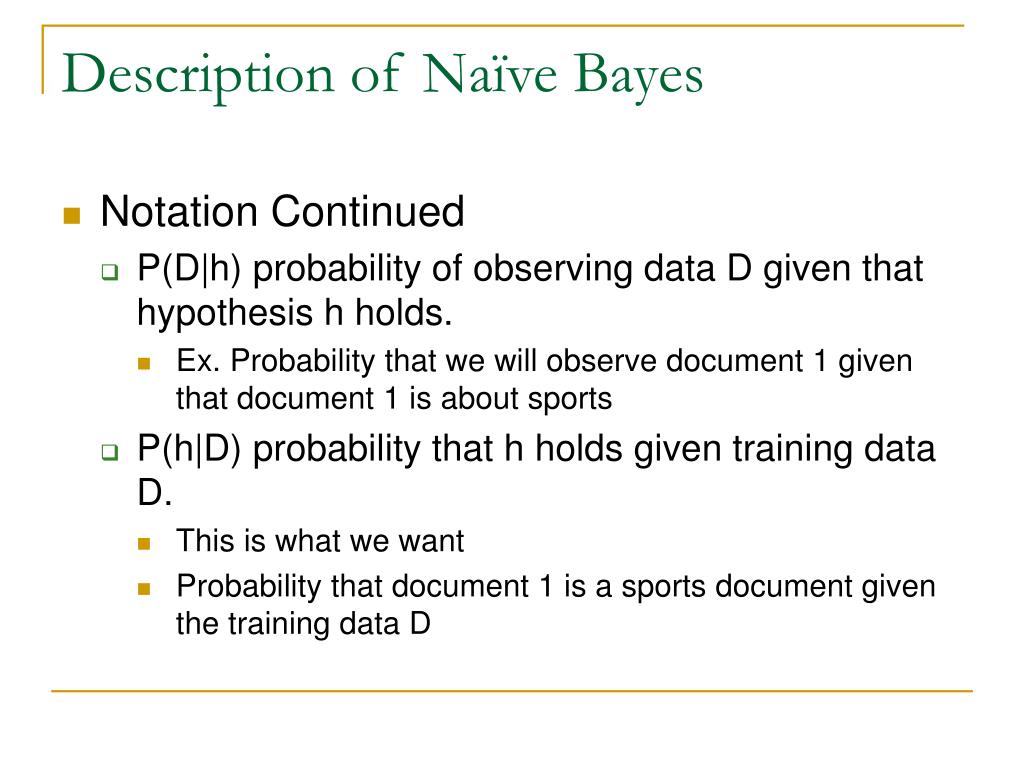 Description of Naïve Bayes

Notation Continued

P(D|h) probability of observing data D given that hypothesis h holds.

Ex. Probability that we will observe document 1 given that document 1 is about sports

P(h|D) probability that h holds given training data D.

This is what we want

Probability that document 1 is a sports document given the training data D